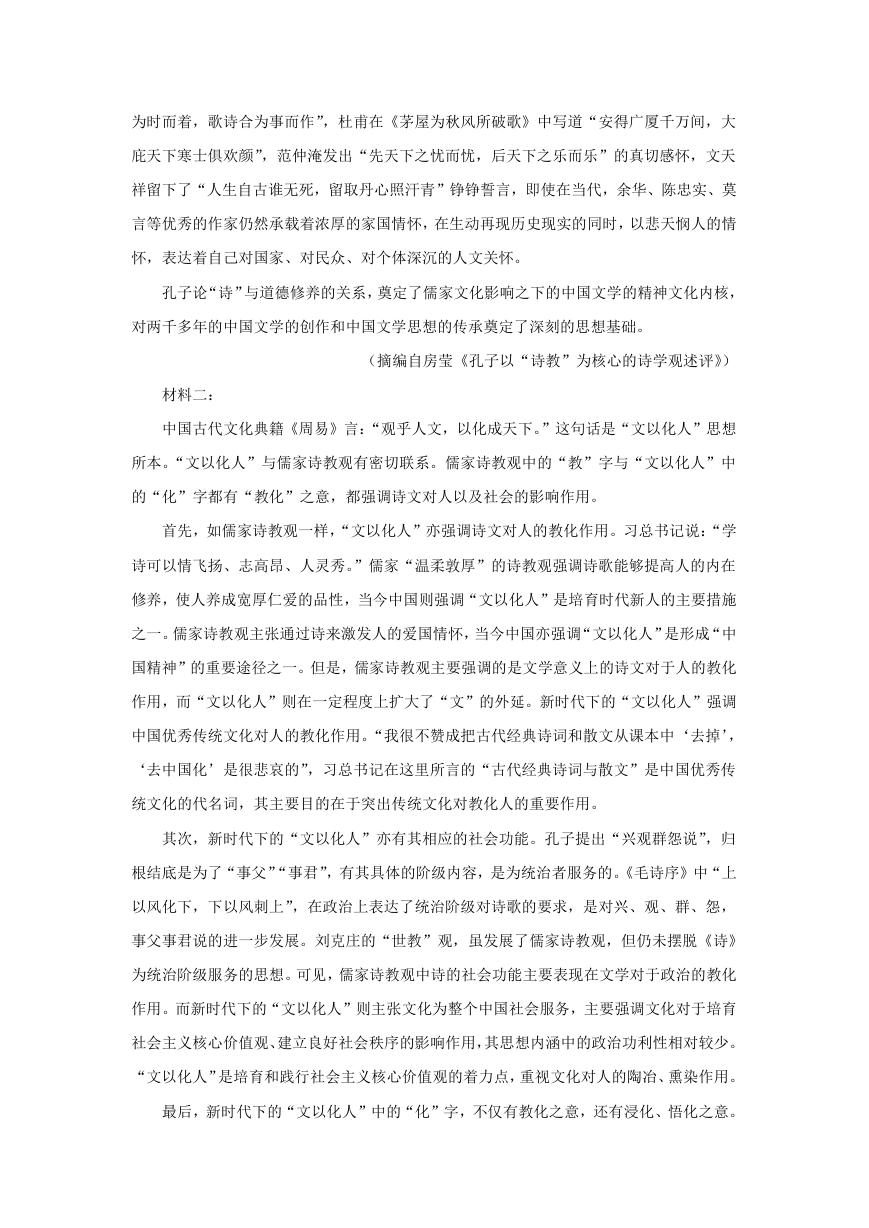 为时而着，歌诗合为事而作”，杜甫在《茅屋为秋风所破歌》中写道“安得广厦千万间，大庇天下寒士俱欢颜”，范仲淹发出“先天下之忧而忧，后天下之乐而乐”的真切感怀，文天祥留下了“人生自古谁无死，留取丹心照汗青”铮铮誓言，即使在当代，余华、陈忠实、莫言等优秀的作家仍然承载着浓厚的家国情怀，在生动再现历史现实的同时，以悲天悯人的情怀，表达着自己对国家、对民众、对个体深沉的人文关怀。

孔子论“诗”与道德修养的关系，奠定了儒家文化影响之下的中国文学的精神文化内核，对两千多年的中国文学的创作和中国文学思想的传承奠定了深刻的思想基础。

（摘编自房莹《孔子以“诗教”为核心的诗学观述评》）

材料二：

中国古代文化典籍《周易》言：“观乎人文，以化成天下。”这句话是“文以化人”思想所本。“文以化人”与儒家诗教观有密切联系。儒家诗教观中的“教”字与“文以化人”中的“化”字都有“教化”之意，都强调诗文对人以及社会的影响作用。

首先，如儒家诗教观一样，“文以化人”亦强调诗文对人的教化作用。习总书记说：“学诗可以情飞扬、志高昂、人灵秀。”儒家“温柔敦厚”的诗教观强调诗歌能够提高人的内在修养，使人养成宽厚仁爱的品性，当今中国则强调“文以化人”是培育时代新人的主要措施之一。儒家诗教观主张通过诗来激发人的爱国情怀，当今中国亦强调“文以化人”是形成“中国精神”的重要途径之一。但是，儒家诗教观主要强调的是文学意义上的诗文对于人的教化作用，而“文以化人”则在一定程度上扩大了“文”的外延。新时代下的“文以化人”强调中国优秀传统文化对人的教化作用。“我很不赞成把古代经典诗词和散文从课本中‘去掉’，‘去中国化’是很悲哀的”，习总书记在这里所言的“古代经典诗词与散文”是中国优秀传统文化的代名词，其主要目的在于突出传统文化对教化人的重要作用。

其次，新时代下的“文以化人”亦有其相应的社会功能。孔子提出“兴观群怨说”，归根结底是为了“事父”“事君”，有其具体的阶级内容，是为统治者服务的。《毛诗序》中“上以风化下，下以风刺上”，在政治上表达了统治阶级对诗歌的要求，是对兴、观、群、怨，事父事君说的进一步发展。刘克庄的“世教”观，虽发展了儒家诗教观，但仍未摆脱《诗》为统治阶级服务的思想。可见，儒家诗教观中诗的社会功能主要表现在文学对于政治的教化作用。而新时代下的“文以化人”则主张文化为整个中国社会服务，主要强调文化对于培育社会主义核心价值观、建立良好社会秩序的影响作用，其思想内涵中的政治功利性相对较少。“文以化人”是培育和践行社会主义核心价值观的着力点，重视文化对人的陶冶、熏染作用。

最后，新时代下的“文以化人”中的“化”字，不仅有教化之意，还有浸化、悟化之意。